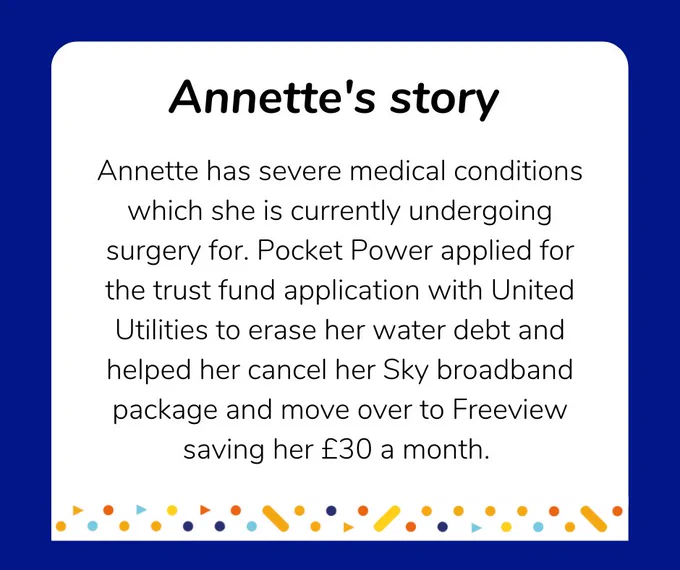 Annette's story

Annette has severe medical conditions which she is currently undergoing surgery for. Pocket Power applied for the trust fund application with United Utilities to erase her water debt and helped her cancel her Sky broadband package and move over to Freeview saving her £30 a month.